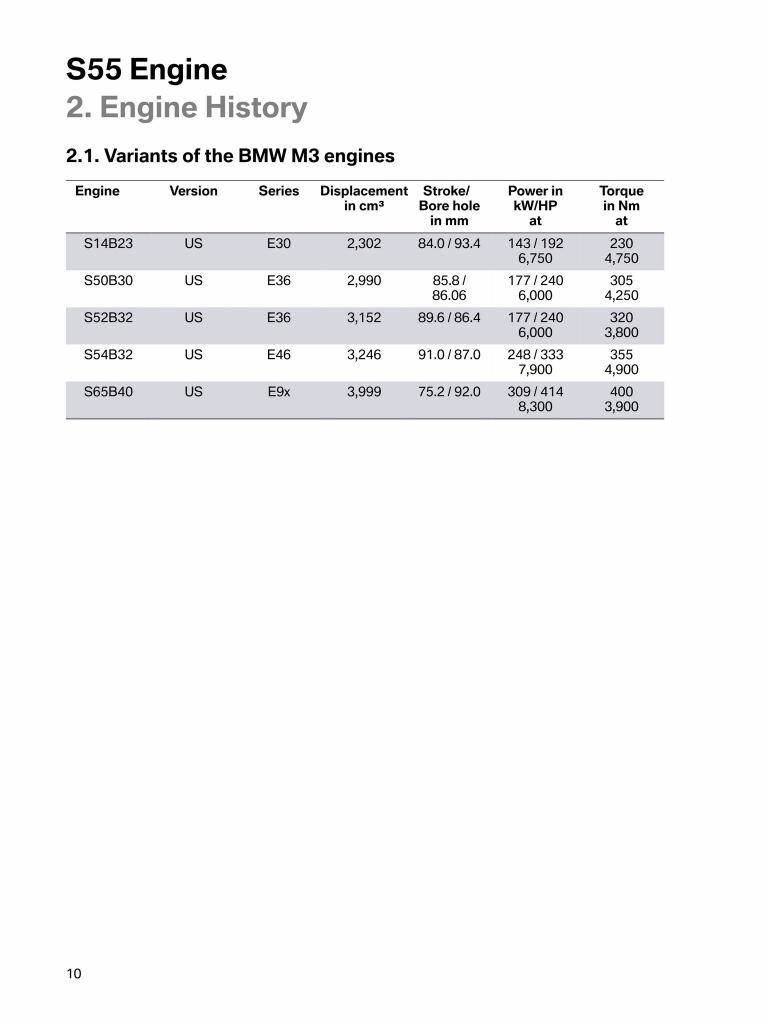 S55 Engine
2. Engine History

2.1. Variants of the BMW M3 engines

| Engine | Version | Series | Displacement in cm³ | Stroke/ Bore hole in mm | Power in kW/HP at | Torque in Nm at |
|---|---|---|---|---|---|---|
| S14B23 | US | E30 | 2,302 | 84.0 / 93.4 | 143 / 192 6,750 | 230 4,750 |
| S50B30 | US | E36 | 2,990 | 85.8 / 86.06 | 177 / 240 6,000 | 305 4,250 |
| S52B32 | US | E36 | 3,152 | 89.6 / 86.4 | 177 / 240 6,000 | 320 3,800 |
| S54B32 | US | E46 | 3,246 | 91.0 / 87.0 | 248 / 333 7,900 | 355 4,900 |
| S65B40 | US | E9x | 3,999 | 75.2 / 92.0 | 309 / 414 8,300 | 400 3,900 |

10